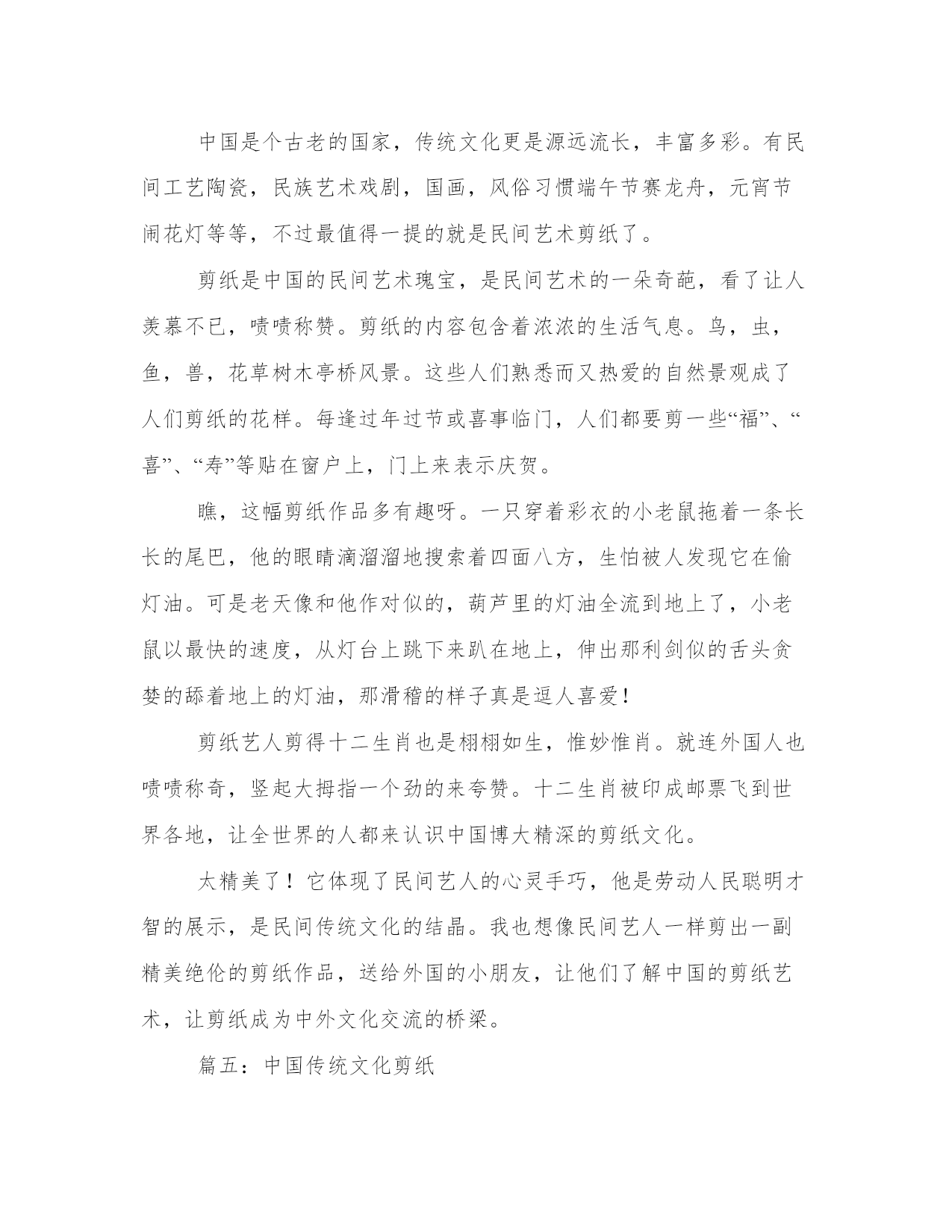 中国是个古老的国家，传统文化更是源远流长，丰富多彩。有民间工艺陶瓷，民族艺术戏剧，国画，风俗习惯端午节赛龙舟，元宵节闹花灯等等，不过最值得一提的就是民间艺术剪纸了。

剪纸是中国的民间艺术瑰宝，是民间艺术的一朵奇葩，看了让人羡慕不已，啧啧称赞。剪纸的内容包含着浓浓的生活气息。鸟，虫，鱼，兽，花草树木亭桥风景。这些人们熟悉而又热爱的自然景观成了人们剪纸的花样。每逢过年过节或喜事临门，人们都要剪一些“福”、“喜”、“寿”等贴在窗户上，门上来表示庆贺。

瞧，这幅剪纸作品多有趣呀。一只穿着彩衣的小老鼠拖着一条长长的尾巴，他的眼睛滴溜溜地搜索着四面八方，生怕被人发现它在偷灯油。可是老天像和他作对似的，葫芦里的灯油全流到地上了，小老鼠以最快的速度，从灯台上跳下来趴在地上，伸出那利剑似的舌头贪婪的舔着地上的灯油，那滑稽的样子真是逗人喜爱！

剪纸艺人剪得十二生肖也是栩栩如生，惟妙惟肖。就连外国人也啧啧称奇，竖起大拇指一个劲的来夸赞。十二生肖被印成邮票飞到世界各地，让全世界的人都来认识中国博大精深的剪纸文化。

太精美了！它体现了民间艺人的心灵手巧，他是劳动人民聪明才智的展示，是民间传统文化的结晶。我也想像民间艺人一样剪出一副精美绝伦的剪纸作品，送给外国的小朋友，让他们了解中国的剪纸艺术，让剪纸成为中外文化交流的桥梁。

篇五：中国传统文化剪纸